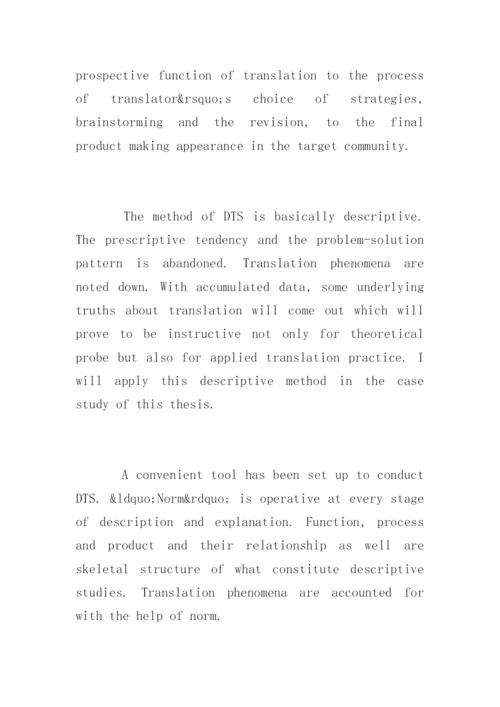 prospective function of translation to the process of translator&rsquo;s choice of strategies, brainstorming and the revision, to the final product making appearance in the target community.

The method of DTS is basically descriptive. The prescriptive tendency and the problem-solution pattern is abandoned. Translation phenomena are noted down. With accumulated data, some underlying truths about translation will come out which will prove to be instructive not only for theoretical probe but also for applied translation practice. I will apply this descriptive method in the case study of this thesis.

A convenient tool has been set up to conduct DTS. &ldquo;Norm&rdquo; is operative at every stage of description and explanation. Function, process and product and their relationship as well are skeletal structure of what constitute descriptive studies. Translation phenomena are accounted for with the help of norm.